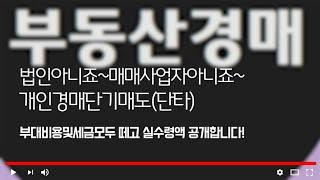 부동산경매

법인아니죠~매매사업자아니죠~
개인경매단기매도(단타)

부대비용및세금모두 떼고 실수령액 공개합니다!